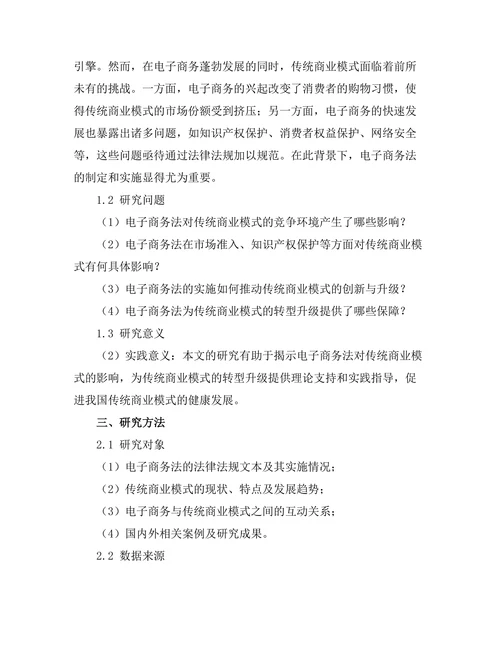 引擎。然而，在电子商务蓬勃发展的同时，传统商业模式面临着前所未有的挑战。一方面，电子商务的兴起改变了消费者的购物习惯，使得传统商业模式的市场份额受到挤压；另一方面，电子商务的快速发展也暴露出诸多问题，如知识产权保护、消费者权益保护、网络安全等，这些问题亟待通过法律法规加以规范。在此背景下，电子商务法的制定和实施显得尤为重要。

1.2 研究问题

（1）电子商务法对传统商业模式的竞争环境产生了哪些影响？

（2）电子商务法在市场准入、知识产权保护等方面对传统商业模式有何具体影响？

（3）电子商务法的实施如何推动传统商业模式的创新与升级？

（4）电子商务法为传统商业模式的转型升级提供了哪些保障？

1.3 研究意义

（2）实践意义：本文的研究有助于揭示电子商务法对传统商业模式的影响，为传统商业模式的转型升级提供理论支持和实践指导，促进我国传统商业模式的健康发展。

三、研究方法

2.1 研究对象

（1）电子商务法的法律法规文本及其实施情况；

（2）传统商业模式的现状、特点及发展趋势；

（3）电子商务与传统商业模式之间的互动关系；

（4）国内外相关案例及研究成果。

2.2 数据来源